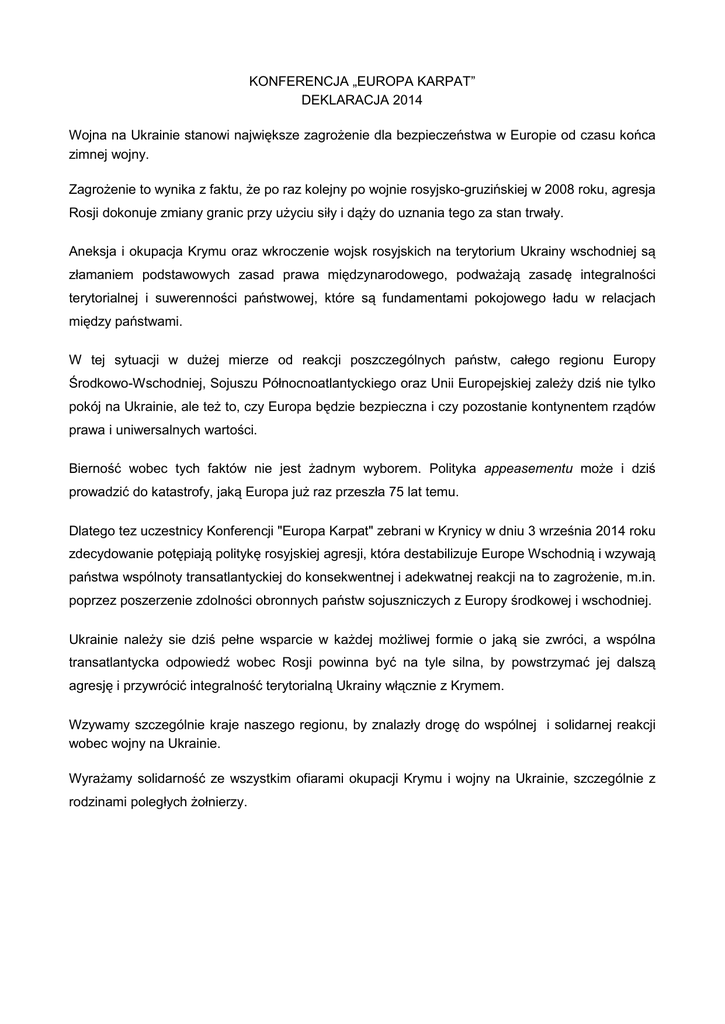 KONFERENCJA „EUROPA KARPAT”
DEKLARACJA 2014

Wojna na Ukrainie stanowi największe zagrożenie dla bezpieczeństwa w Europie od czasu końca zimnej wojny.

Zagrożenie to wynika z faktu, że po raz kolejny po wojnie rosyjsko-gruzińskiej w 2008 roku, agresja Rosji dokonuje zmiany granic przy użyciu siły i dąży do uznania tego za stan trwały.

Aneksja i okupacja Krymu oraz wkroczenie wojsk rosyjskich na terytorium Ukrainy wschodniej są złamaniem podstawowych zasad prawa międzynarodowego, podważają zasadę integralności terytorialnej i suwerenności państwowej, które są fundamentami pokojowego ładu w relacjach między państwami.

W tej sytuacji w dużej mierze od reakcji poszczególnych państw, całego regionu Europy Środkowo-Wschodniej, Sojuszu Północnoatlantyckiego oraz Unii Europejskiej zależy dziś nie tylko pokój na Ukrainie, ale też to, czy Europa będzie bezpieczna i czy pozostanie kontynentem rządów prawa i uniwersalnych wartości.

Bierność wobec tych faktów nie jest żadnym wyborem. Polityka appeasementu może i dziś prowadzić do katastrofy, jaką Europa już raz przeszła 75 lat temu.

Dlatego tez uczestnicy Konferencji "Europa Karpat" zebrani w Krynicy w dniu 3 września 2014 roku zdecydowanie potępiają politykę rosyjskiej agresji, która destabilizuje Europe Wschodnią i wzywają państwa wspólnoty transatlantyckiej do konsekwentnej i adekwatnej reakcji na to zagrożenie, m.in. poprzez poszerzenie zdolności obronnych państw sojuszniczych z Europy środkowej i wschodniej.

Ukrainie należy sie dziś pełne wsparcie w każdej możliwej formie o jaką sie zwróci, a wspólna transatlantycka odpowiedź wobec Rosji powinna być na tyle silna, by powstrzymać jej dalszą agresję i przywrócić integralność terytorialną Ukrainy włącznie z Krymem.

Wzywamy szczególnie kraje naszego regionu, by znalazły drogę do wspólnej i solidarnej reakcji wobec wojny na Ukrainie.

Wyrażamy solidarność ze wszystkim ofiarami okupacji Krymu i wojny na Ukrainie, szczególnie z rodzinami poległych żołnierzy.